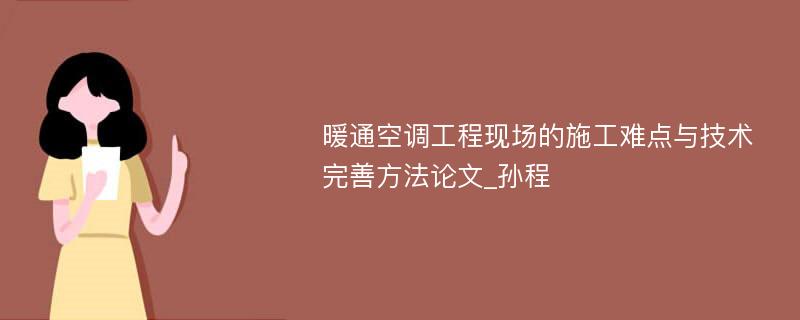 暖通空调工程现场的施工难点与技术完善方法论文_孙程